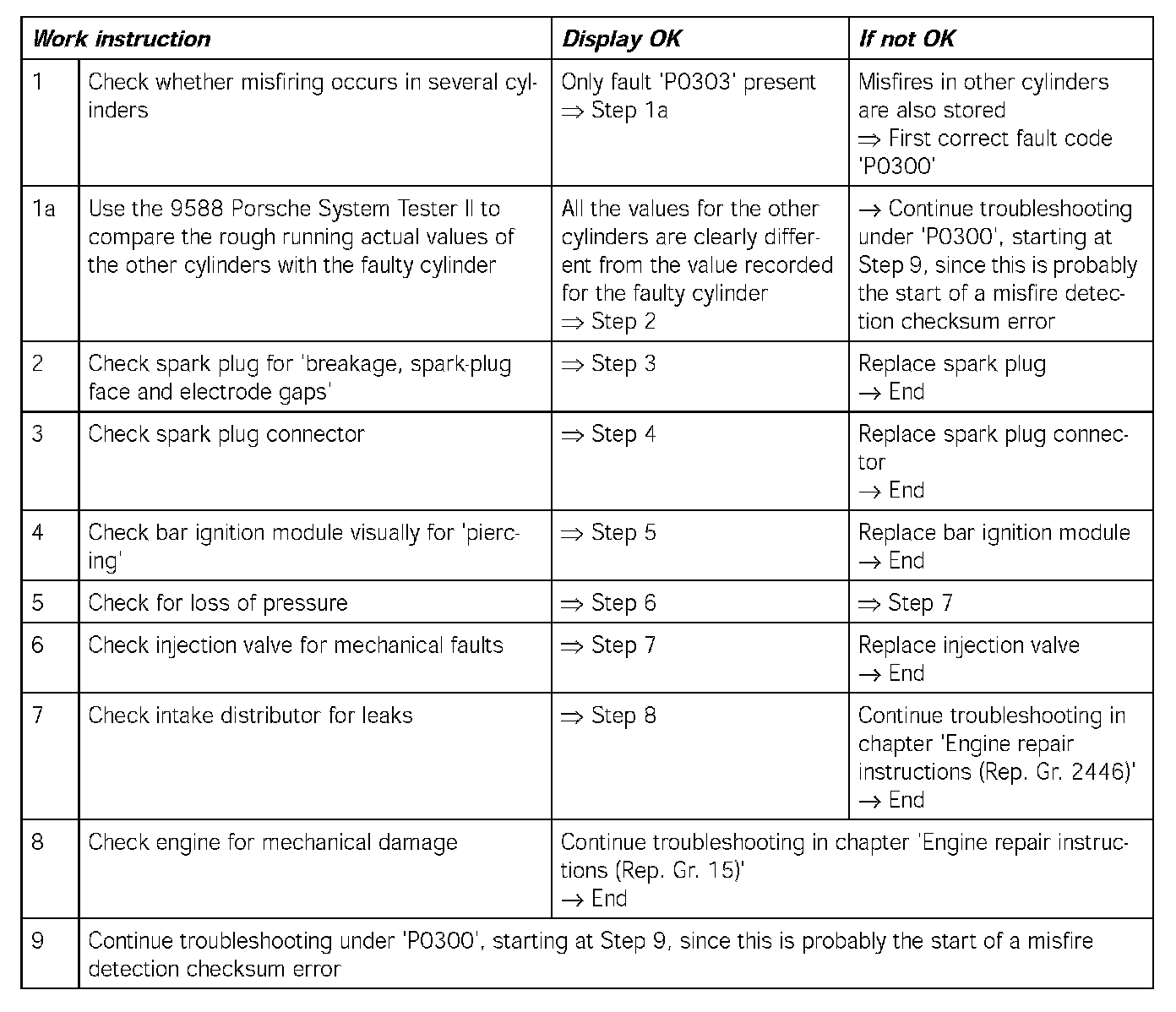 | Work instruction | | Display OK | If not OK |
|---|---|---|---|
| 1 | Check whether misfiring occurs in several cylinders | Only fault 'P0303' present ⇒ Step 1a | Misfires in other cylinders are also stored ⇒ First correct fault code 'P0300' |
| 1a | Use the 9588 Porsche System Tester II to compare the rough running actual values of the other cylinders with the faulty cylinder | All the values for the other cylinders are clearly different from the value recorded for the faulty cylinder ⇒ Step 2 | → Continue troubleshooting under 'P0300', starting at Step 9, since this is probably the start of a misfire detection checksum error |
| 2 | Check spark plug for 'breakage, spark-plug face and electrode gaps' | ⇒ Step 3 | Replace spark plug → End |
| 3 | Check spark plug connector | ⇒ Step 4 | Replace spark plug connector → End |
| 4 | Check bar ignition module visually for 'piercing' | ⇒ Step 5 | Replace bar ignition module → End |
| 5 | Check for loss of pressure | ⇒ Step 6 | ⇒ Step 7 |
| 6 | Check injection valve for mechanical faults | ⇒ Step 7 | Replace injection valve → End |
| 7 | Check intake distributor for leaks | ⇒ Step 8 | Continue troubleshooting in chapter 'Engine repair instructions (Rep. Gr. 2446)' → End |
| 8 | Check engine for mechanical damage | Continue troubleshooting in chapter 'Engine repair instructions (Rep. Gr. 15)' → End | |
| 9 | Continue troubleshooting under 'P0300', starting at Step 9, since this is probably the start of a misfire detection checksum error | | |